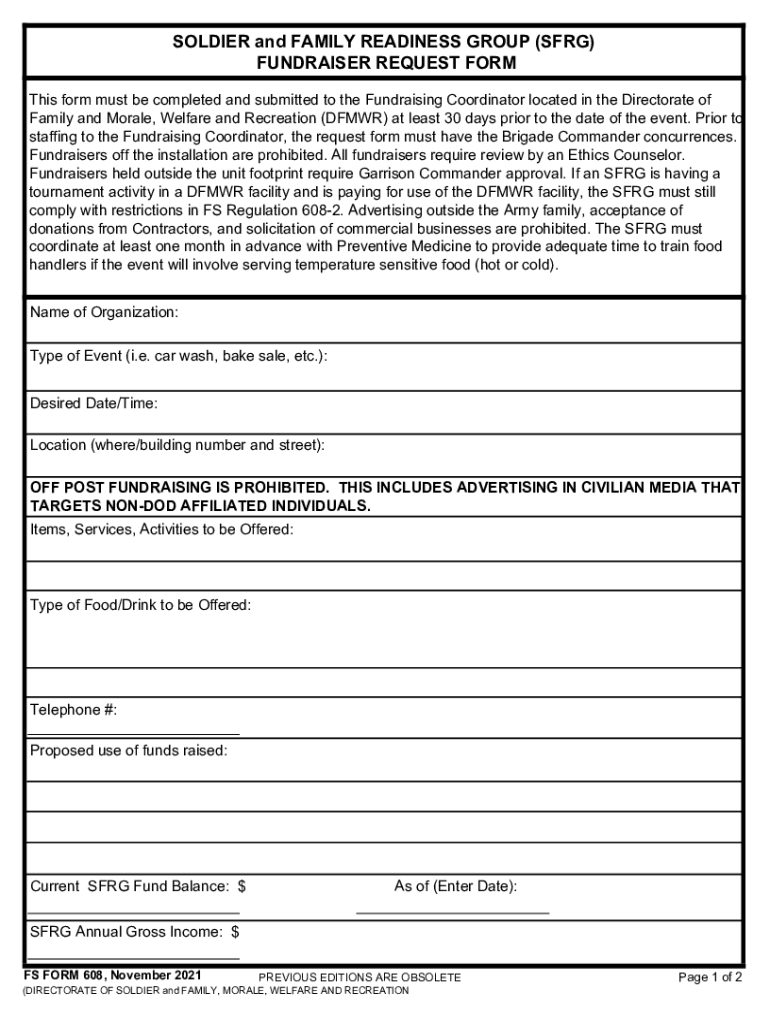 SOLDIER and FAMILY READINESS GROUP (SFRG)
FUNDRAISER REQUEST FORM

This form must be completed and submitted to the Fundraising Coordinator located in the Directorate of Family and Morale, Welfare and Recreation (DFMWR) at least 30 days prior to the date of the event. Prior to staffing to the Fundraising Coordinator, the request form must have the Brigade Commander concurrences. Fundraisers off the installation are prohibited. All fundraisers require review by an Ethics Counselor. Fundraisers held outside the unit footprint require Garrison Commander approval. If an SFRG is having a tournament activity in a DFMWR facility and is paying for use of the DFMWR facility, the SFRG must still comply with restrictions in FS Regulation 608-2. Advertising outside the Army family, acceptance of donations from Contractors, and solicitation of commercial businesses are prohibited. The SFRG must coordinate at least one month in advance with Preventive Medicine to provide adequate time to train food handlers if the event will involve serving temperature sensitive food (hot or cold).

Name of Organization:

Type of Event (i.e. car wash, bake sale, etc.):

Desired Date/Time:

Location (where/building number and street):

OFF POST FUNDRAISING IS PROHIBITED. THIS INCLUDES ADVERTISING IN CIVILIAN MEDIA THAT TARGETS NON-DOD AFFILIATED INDIVIDUALS.

Items, Services, Activities to be Offered:

Type of Food/Drink to be Offered:

Telephone #:

Proposed use of funds raised:

Current SFRG Fund Balance: $

As of (Enter Date):

SFRG Annual Gross Income: $

FS FORM 608, November 2021
PREVIOUS EDITIONS ARE OBSOLETE
Page 1 of 2
(DIRECTORATE OF SOLDIER and FAMILY, MORALE, WELFARE AND RECREATION